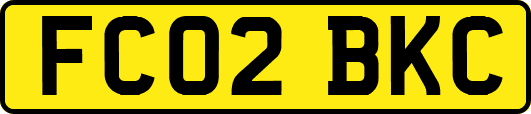 FC02 BKC